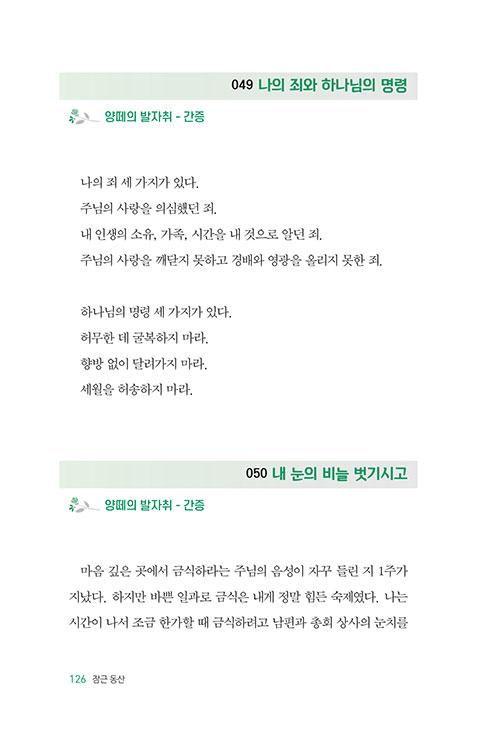 049 나의 죄와 하나님의 명령

양떼의 발자취 - 간증

나의 죄 세 가지가 있다.
주님의 사랑을 의심했던 죄.
내 인생의 소유, 가족, 시간을 내 것으로 알던 죄.
주님의 사랑을 깨닫지 못하고 경배와 영광을 올리지 못한 죄.

하나님의 명령 세 가지가 있다.
허무한 데 굴복하지 마라.
향방 없이 달려가지 마라.
세월을 허송하지 마라.

050 내 눈의 비늘 벗기시고

양떼의 발자취 - 간증

마음 깊은 곳에서 금식하라는 주님의 음성이 자꾸 들린 지 1주가 지났다. 하지만 바쁜 일과로 금식은 내게 정말 힘든 숙제였다. 나는 시간이 나서 조금 한가할 때 금식하려고 남편과 총회 상사의 눈치를

126 잠근 동산